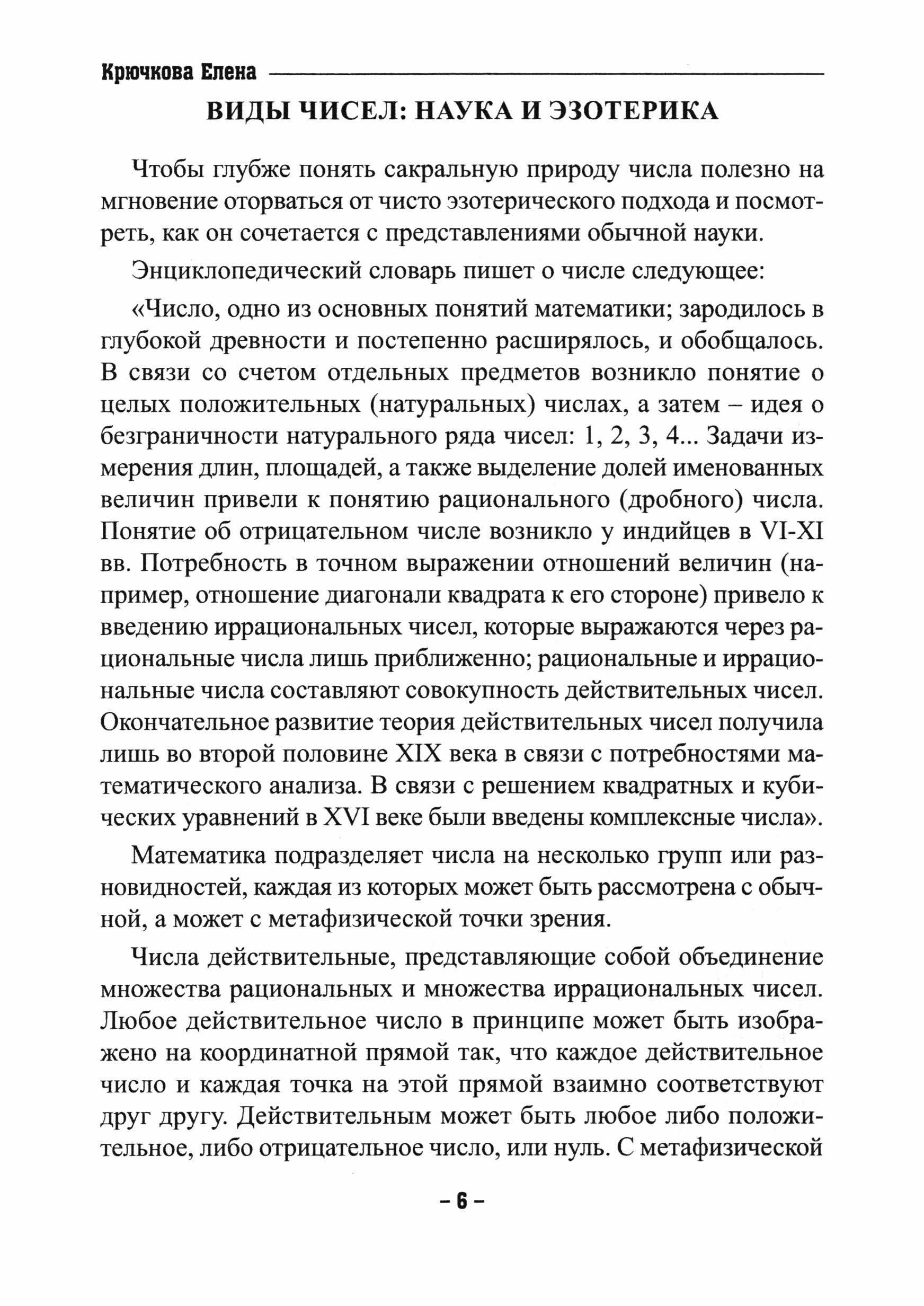 Крючкова Елена

ВИДЫ ЧИСЕЛ: НАУКА И ЭЗОТЕРИКА

Чтобы глубже понять сакральную природу числа полезно на мгновение оторваться от чисто эзотерического подхода и посмотреть, как он сочетается с представлениями обычной науки.

Энциклопедический словарь пишет о числе следующее:

«Число, одно из основных понятий математики; зародилось в глубокой древности и постепенно расширялось, и обобщалось. В связи со счетом отдельных предметов возникло понятие о целых положительных (натуральных) числах, а затем – идея о безграничности натурального ряда чисел: 1, 2, 3, 4... Задачи измерения длин, площадей, а также выделение долей именованных величин привели к понятию рационального (дробного) числа. Понятие об отрицательном числе возникло у индийцев в VI-XI вв. Потребность в точном выражении отношений величин (например, отношение диагонали квадрата к его стороне) привело к введению иррациональных чисел, которые выражаются через рациональные числа лишь приближенно; рациональные и иррациональные числа составляют совокупность действительных чисел. Окончательное развитие теория действительных чисел получила лишь во второй половине XIX века в связи с потребностями математического анализа. В связи с решением квадратных и кубических уравнений в XVI веке были введены комплексные числа».

Математика подразделяет числа на несколько групп или разновидностей, каждая из которых может быть рассмотрена с обычной, а может с метафизической точки зрения.

Числа действительные, представляющие собой объединение множества рациональных и множества иррациональных чисел. Любое действительное число в принципе может быть изображено на координатной прямой так, что каждое действительное число и каждая точка на этой прямой взаимно соответствуют друг другу. Действительным может быть любое либо положительное, либо отрицательное число, или нуль. С метафизической

– 6 –